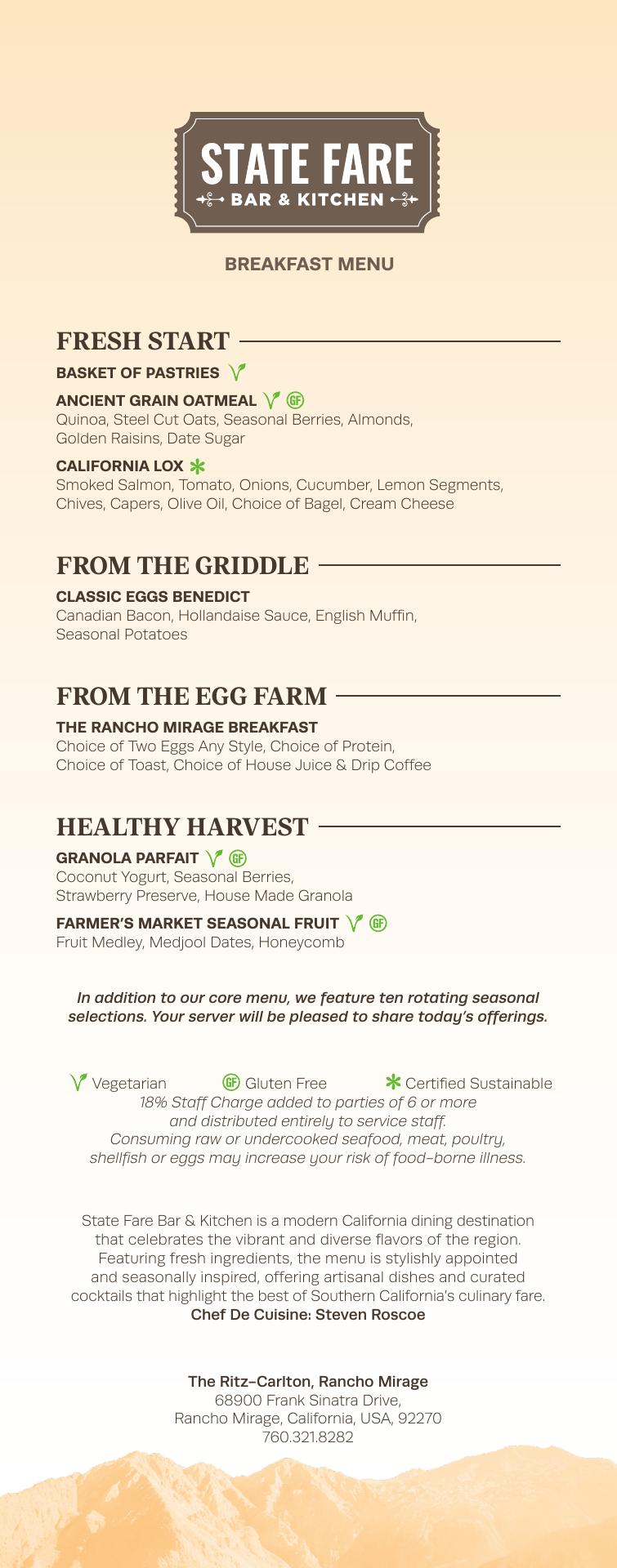 STATE FARE
BAR & KITCHEN

BREAKFAST MENU

FRESH START

BASKET OF PASTRIES

ANCIENT GRAIN OATMEAL GF
Quinoa, Steel Cut Oats, Seasonal Berries, Almonds, Golden Raisins, Date Sugar

CALIFORNIA LOX
Smoked Salmon, Tomato, Onions, Cucumber, Lemon Segments, Chives, Capers, Olive Oil, Choice of Bagel, Cream Cheese

FROM THE GRIDDLE

CLASSIC EGGS BENEDICT
Canadian Bacon, Hollandaise Sauce, English Muffin, Seasonal Potatoes

FROM THE EGG FARM

THE RANCHO MIRAGE BREAKFAST
Choice of Two Eggs Any Style, Choice of Protein, Choice of Toast, Choice of House Juice & Drip Coffee

HEALTHY HARVEST

GRANOLA PARFAIT GF
Coconut Yogurt, Seasonal Berries, Strawberry Preserve, House Made Granola

FARMER'S MARKET SEASONAL FRUIT GF
Fruit Medley, Medjool Dates, Honeycomb

In addition to our core menu, we feature ten rotating seasonal selections. Your server will be pleased to share today's offerings.

Vegetarian GF Gluten Free Certified Sustainable
18% Staff Charge added to parties of 6 or more and distributed entirely to service staff.
Consuming raw or undercooked seafood, meat, poultry, shellfish or eggs may increase your risk of food-borne illness.

State Fare Bar & Kitchen is a modern California dining destination that celebrates the vibrant and diverse flavors of the region. Featuring fresh ingredients, the menu is stylishly appointed and seasonally inspired, offering artisanal dishes and curated cocktails that highlight the best of Southern California's culinary fare.
Chef De Cuisine: Steven Roscoe

The Ritz-Carlton, Rancho Mirage
68900 Frank Sinatra Drive,
Rancho Mirage, California, USA, 92270
760.321.8282